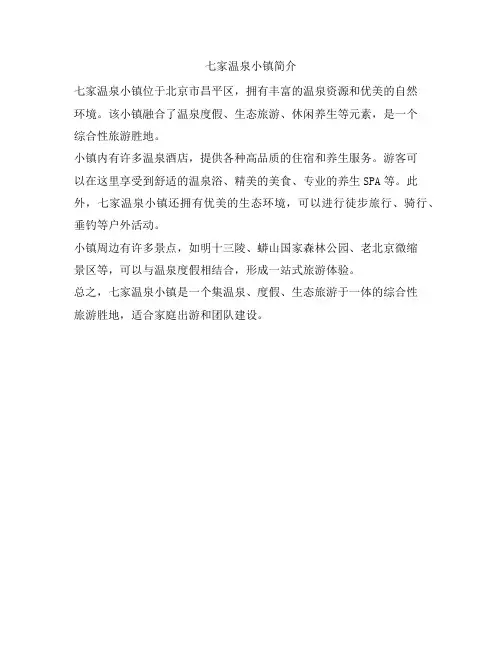 七家温泉小镇简介

七家温泉小镇位于北京市昌平区，拥有丰富的温泉资源和优美的自然环境。该小镇融合了温泉度假、生态旅游、休闲养生等元素，是一个综合性旅游胜地。

小镇内有许多温泉酒店，提供各种高品质的住宿和养生服务。游客可以在这里享受到舒适的温泉浴、精美的美食、专业的养生SPA等。此外，七家温泉小镇还拥有优美的生态环境，可以进行徒步旅行、骑行、垂钓等户外活动。

小镇周边有许多景点，如明十三陵、蟒山国家森林公园、老北京微缩景区等，可以与温泉度假相结合，形成一站式旅游体验。

总之，七家温泉小镇是一个集温泉、度假、生态旅游于一体的综合性旅游胜地，适合家庭出游和团队建设。